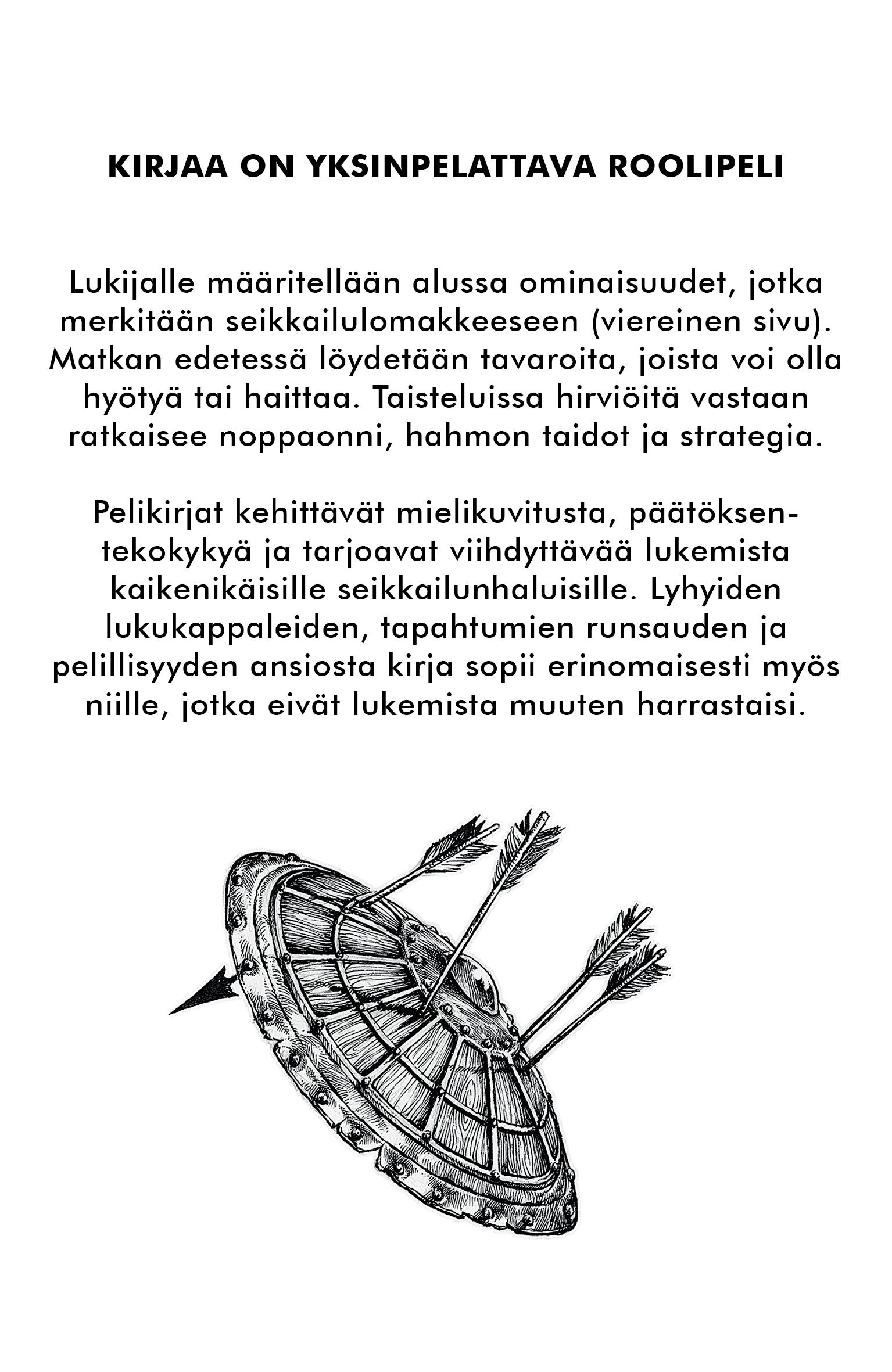 KIRJAA ON YKSINPELATTAVA ROOLIPELI

Lukijalle määritellään alussa ominaisuudet, jotka merkitään seikkailulomakkeeseen (viereinen sivu). Matkan edetessä löydetään tavaroita, joista voi olla hyötyä tai haittaa. Taisteluissa hirviöitä vastaan ratkaisee noppaonni, hahmon taidot ja strategia.

Pelikirjat kehittävät mielikuvitusta, päätöksentekokykyä ja tarjoavat viihdyttävää lukemista kaikenikäisille seikkailunhaluisille. Lyhyiden lukukappaleiden, tapahtumien runsauden ja pelillisyyden ansiosta kirja sopii erinomaisesti myös niille, jotka eivät lukemista muuten harrastaisi.